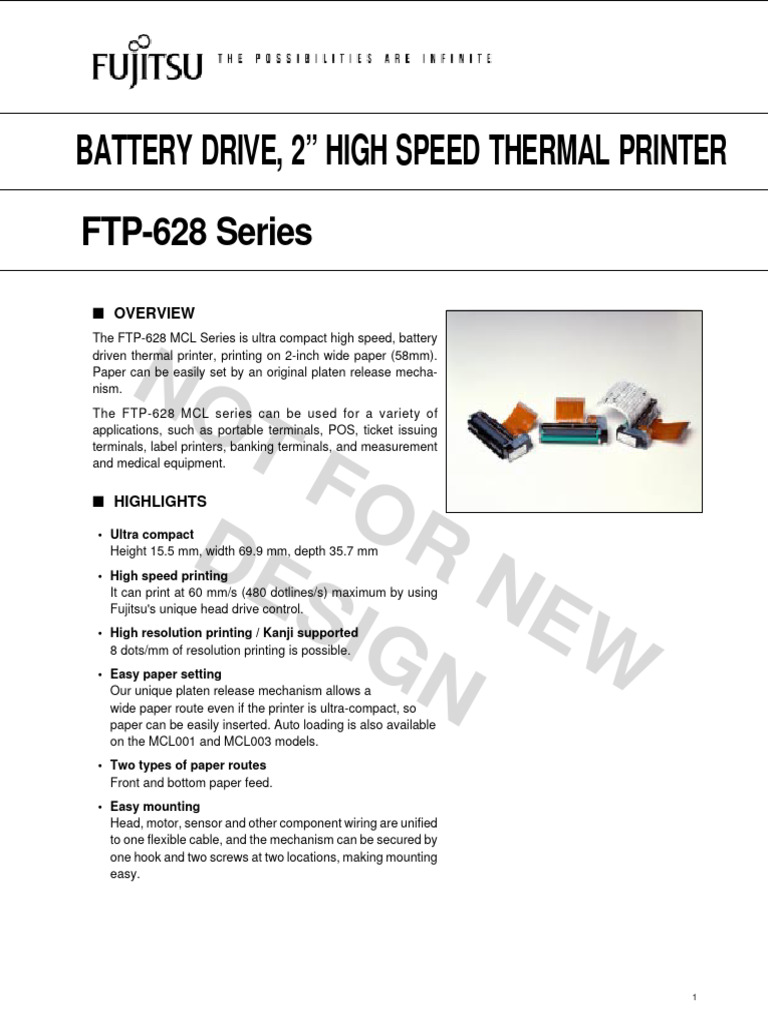 FUJITSU THE POSSIBILITIES ARE INFINITE

BATTERY DRIVE, 2" HIGH SPEED THERMAL PRINTER

FTP-628 Series

■ OVERVIEW

The FTP-628 MCL Series is ultra compact high speed, battery driven thermal printer, printing on 2-inch wide paper (58mm). Paper can be easily set by an original platen release mechanism.

The FTP-628 MCL series can be used for a variety of applications, such as portable terminals, POS, ticket issuing terminals, label printers, banking terminals, and measurement and medical equipment.

■ HIGHLIGHTS

• Ultra compact
Height 15.5 mm, width 69.9 mm, depth 35.7 mm

• High speed printing
It can print at 60 mm/s (480 dotlines/s) maximum by using Fujitsu's unique head drive control.

• High resolution printing / Kanji supported
8 dots/mm of resolution printing is possible.

• Easy paper setting
Our unique platen release mechanism allows a wide paper route even if the printer is ultra-compact, so paper can be easily inserted. Auto loading is also available on the MCL001 and MCL003 models.

• Two types of paper routes
Front and bottom paper feed.

• Easy mounting
Head, motor, sensor and other component wiring are unified to one flexible cable, and the mechanism can be secured by one hook and two screws at two locations, making mounting easy.

NOT FOR NEW DESIGN

1